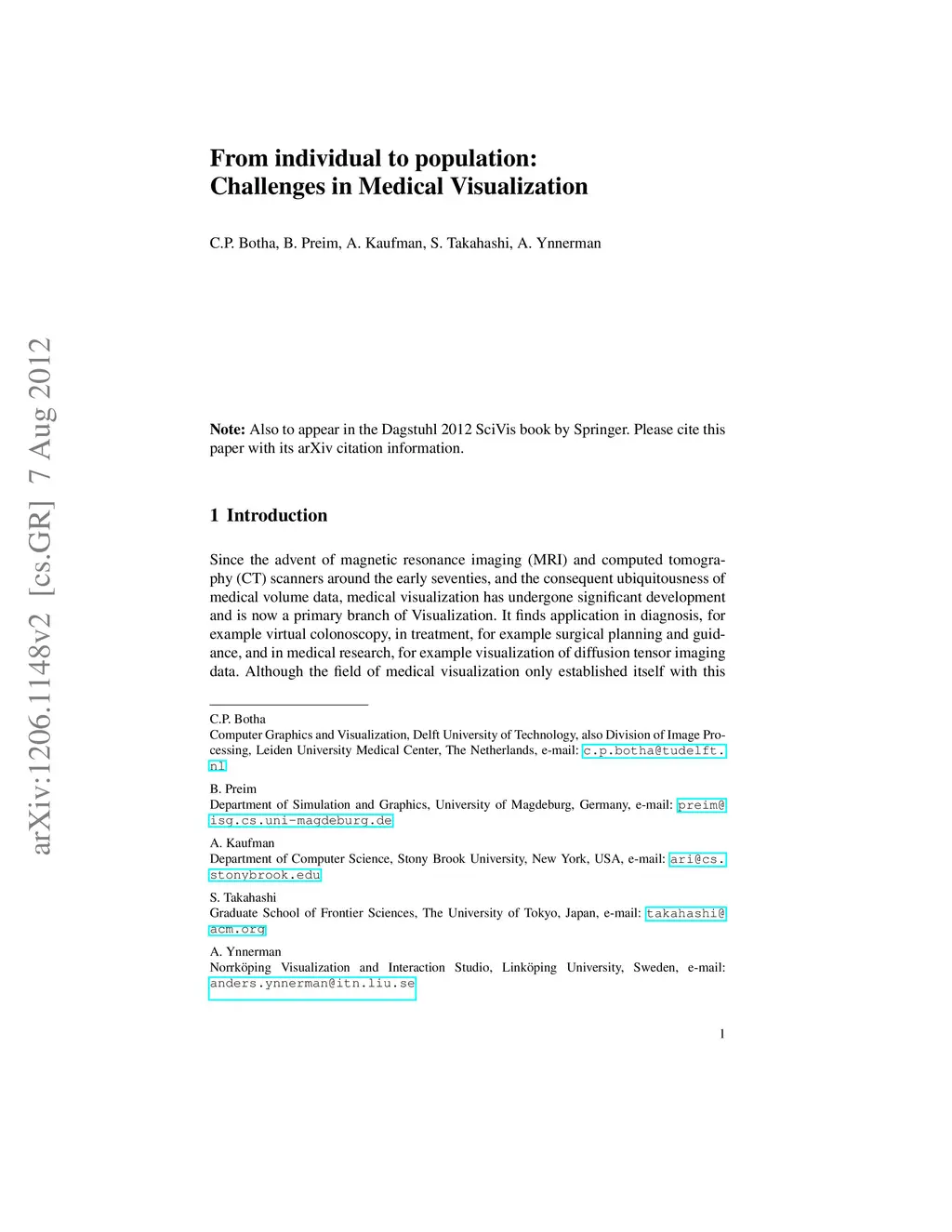 arXiv:1206.1148v2 [cs.GR] 7 Aug 2012

From individual to population:
Challenges in Medical Visualization

C.P. Botha, B. Preim, A. Kaufman, S. Takahashi, A. Ynnerman

Note: Also to appear in the Dagstuhl 2012 SciVis book by Springer. Please cite this paper with its arXiv citation information.

1 Introduction

Since the advent of magnetic resonance imaging (MRI) and computed tomography (CT) scanners around the early seventies, and the consequent ubiquitousness of medical volume data, medical visualization has undergone significant development and is now a primary branch of Visualization. It finds application in diagnosis, for example virtual colonoscopy, in treatment, for example surgical planning and guidance, and in medical research, for example visualization of diffusion tensor imaging data. Although the field of medical visualization only established itself with this

C.P. Botha
Computer Graphics and Visualization, Delft University of Technology, also Division of Image Processing, Leiden University Medical Center, The Netherlands, e-mail: c.p.botha@tudelft.nl

B. Preim
Department of Simulation and Graphics, University of Magdeburg, Germany, e-mail: preim@isg.cs.uni-magdeburg.de

A. Kaufman
Department of Computer Science, Stony Brook University, New York, USA, e-mail: ari@cs.stonybrook.edu

S. Takahashi
Graduate School of Frontier Sciences, The University of Tokyo, Japan, e-mail: takahashi@acm.org

A. Ynnerman
Norrköping Visualization and Interaction Studio, Linköping University, Sweden, e-mail: anders.ynnerman@itn.liu.se

1